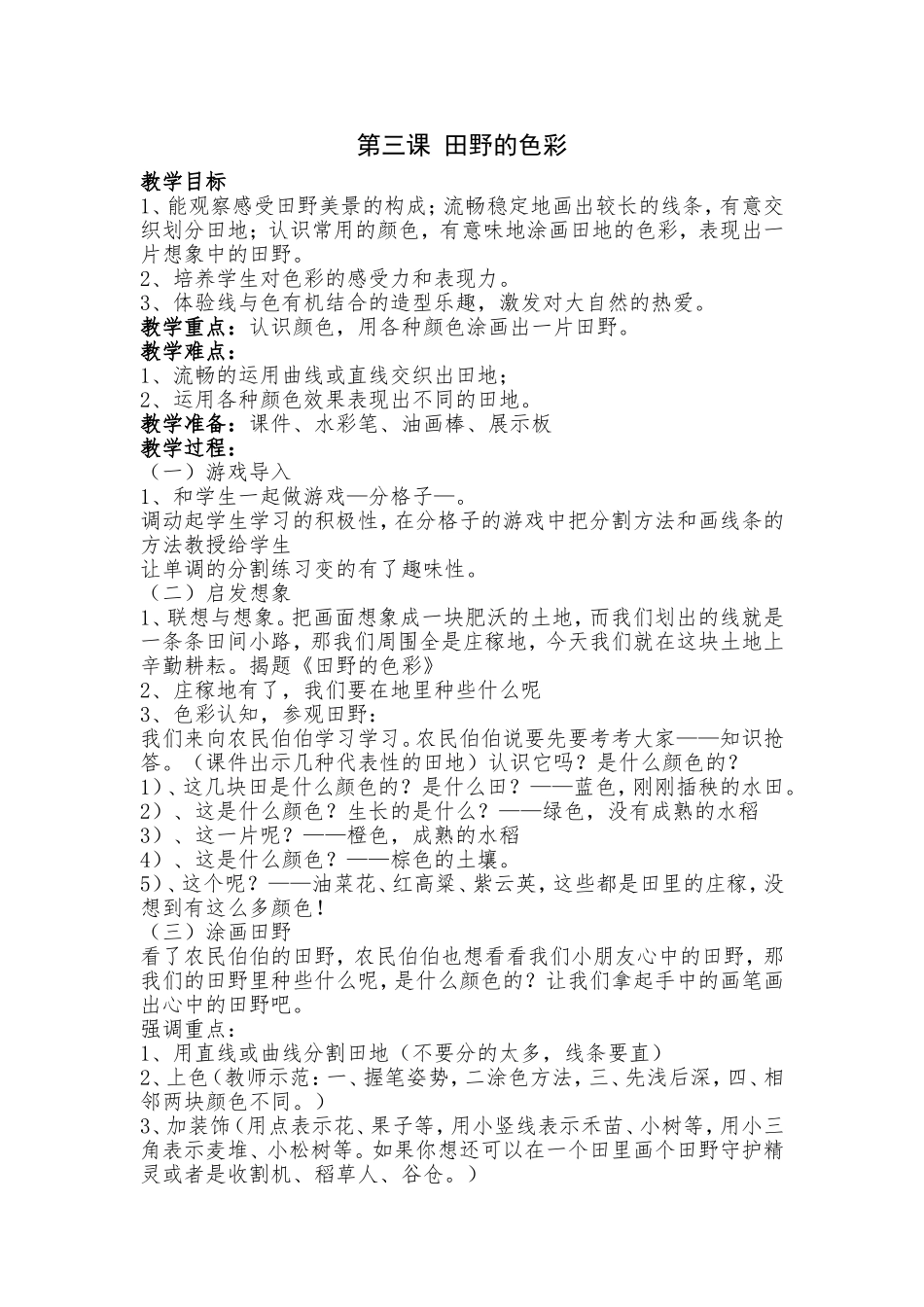 第三课 田野的色彩

教学目标

1、能观察感受田野美景的构成;流畅稳定地画出较长的线条,有意交织划分田地;认识常用的颜色,有意味地涂画田地的色彩,表现出一片想象中的田野。

2、培养学生对色彩的感受力和表现力。

3、体验线与色有机结合的造型乐趣,激发对大自然的热爱。

教学重点:认识颜色,用各种颜色涂画出一片田野。

教学难点:

1、流畅的运用曲线或直线交织出田地;

2、运用各种颜色效果表现出不同的田地。

教学准备:课件、水彩笔、油画棒、展示板

教学过程:

(一)游戏导入

1、和学生一起做游戏—分格子—。

调动起学生学习的积极性,在分格子的游戏中把分割方法和画线条的方法教授给学生

让单调的分割练习变的有了趣味性。

(二)启发想象

1、联想与想象。把画面想象成一块肥沃的土地,而我们划出的线就是一条条田间小路,那我们周围全是庄稼地,今天我们就在这块土地上辛勤耕耘。揭题《田野的色彩》

2、庄稼地有了,我们要在地里种些什么呢

3、色彩认知,参观田野:

我们来向农民伯伯学习学习。农民伯伯说要先要考考大家——知识抢答。(课件出示几种代表性的田地)认识它吗?是什么颜色的?

1)、这几块田是什么颜色的?是什么田?——蓝色,刚刚插秧的水田。

2)、这是什么颜色?生长的是什么?——绿色,没有成熟的水稻

3)、这一片呢?——橙色,成熟的水稻

4)、这是什么颜色?——棕色的土壤。

5)、这个呢?——油菜花、红高粱、紫云英,这些都是田里的庄稼,没想到有这么多颜色!

(三)涂画田野

看了农民伯伯的田野,农民伯伯也想看看我们小朋友心中的田野,那我们的田野里种些什么呢,是什么颜色的?让我们拿起手中的画笔画出心中的田野吧。

强调重点:

1、用直线或曲线分割田地(不要分的太多,线条要直)

2、上色(教师示范:一、握笔姿势,二涂色方法,三、先浅后深,四、相邻两块颜色不同。)

3、加装饰(用点表示花、果子等,用小竖线表示禾苗、小树等,用小三角表示麦堆、小松树等。如果你想还可以在一个田里画个田野守护精灵或者是收割机、稻草人、谷仓。)